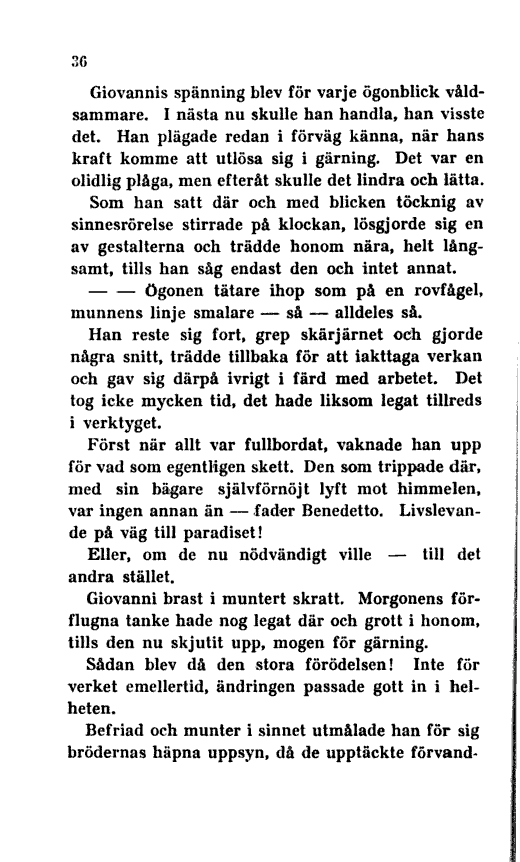 36

Giovannis spänning blev för varje ögonblick våldsammare. I nästa nu skulle han handla, han visste det. Han plägade redan i förväg känna, när hans kraft komme att utlösa sig i gärning. Det var en olidlig plåga, men efteråt skulle det lindra och lätta.

Som han satt där och med blicken töcknig av sinnesrörelse stirrade på klockan, lösgjorde sig en av gestalterna och trädde honom nära, helt långsamt, tills han såg endast den och intet annat.

— — Ögonen tätare ihop som på en rovfågel, munnens linje smalare — så — alldeles så.

Han reste sig fort, grep skärjärnet och gjorde några snitt, trädde tillbaka för att iakttaga verkan och gav sig därpå ivrigt i färd med arbetet. Det tog icke mycken tid, det hade liksom legat tillreds i verktyget.

Först när allt var fullbordat, vaknade han upp för vad som egentligen skett. Den som trippade där, med sin bägare självförnöjt lyft mot himmelen, var ingen annan än — fader Benedetto. Livslevande på väg till paradiset!

Eller, om de nu nödvändigt ville — till det andra stället.

Giovanni brast i muntert skratt. Morgonens förflugna tanke hade nog legat där och grott i honom, tills den nu skjutit upp, mogen för gärning.

Sådan blev då den stora förödelsen! Inte för verket emellertid, ändringen passade gott in i helheten.

Befriad och munter i sinnet utmålade han för sig brödernas häpna uppsyn, då de upptäckte förvand-